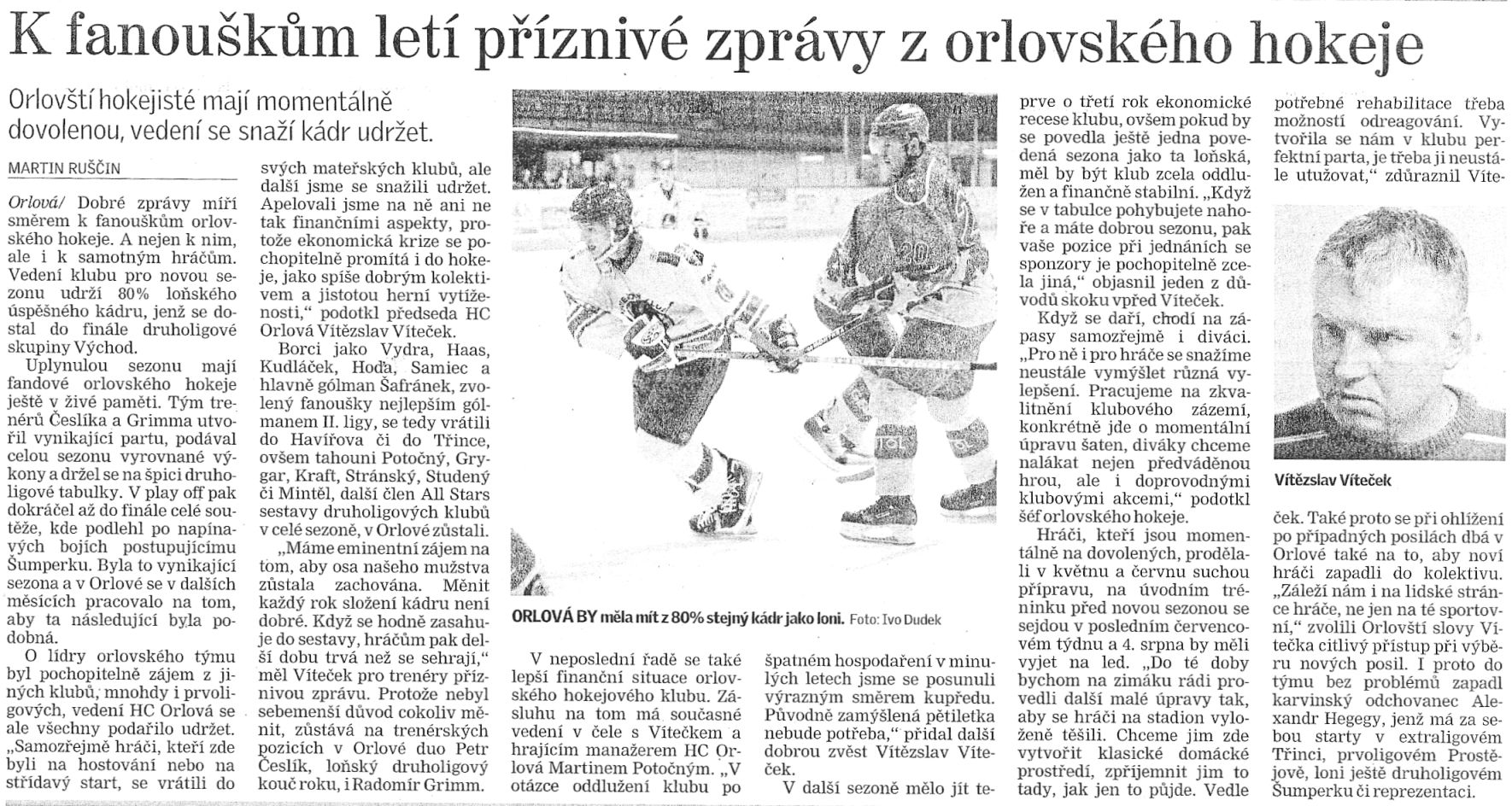 K fanouškům letí příznivé zprávy z orlovského hokeje

Orlovští hokejisté mají momentálně dovolenou, vedení se snaží kádr udržet.

MARTIN RUŠČIN

Orlová/ Dobré zprávy míří směrem k fanouškům orlovského hokeje. A nejen k nim, ale i k samotným hráčům. Vedení klubu pro novou sezonu udrží 80% loňského úspěšného kádru, jenž se dostal do finále druholigové skupiny Východ.

Uplynulou sezonu mají fandové orlovského hokeje ještě v živé paměti. Tým trenérů Česlíka a Grimma utvořil vynikající partu, podával celou sezonu vyrovnané výkony a držel se na špici druholigové tabulky. V play off pak dokráčel až do finále celé soutěže, kde podlehl po napínavých bojích postupujícímu Šumperku. Byla to vynikající sezona a v Orlové se v dalších měsících pracovalo na tom, aby ta následující byla podobná.

O lídry orlovského týmu byl pochopitelně zájem z jiných klubů, mnohdy i prvoligových, vedení HC Orlová se ale všechny podařilo udržet. „Samozřejmě hráči, kteří zde byli na hostování nebo na střídavý start, se vrátili do svých mateřských klubů, ale další jsme se snažili udržet. Apelovali jsme na ně ani ne tak finančními aspekty, protože ekonomická krize se pochopitelně promítá i do hokeje, jako spíše dobrým kolektivem a jistotou herní vytíženosti," podotkl předseda HC Orlová Vítězslav Víteček.

Borci jako Vydra, Haas, Kudláček, Hoďa, Samiec a hlavně gólman Šafránek, zvolený fanoušky nejlepším gólmanem II. ligy, se tedy vrátili do Havířova či do Třince, ovšem tahouni Potočný, Grygar, Kraft, Stránský, Studený či Mintěl, další člen All Stars sestavy druholigových klubů v celé sezoně, v Orlové zůstali.

„Máme eminentní zájem na tom, aby osa našeho mužstva zůstala zachována. Měnit každý rok složení kádru není dobré. Když se hodně zasahuje do sestavy, hráčům pak delší dobu trvá než se sehrají," měl Víteček pro trenéry příznivou zprávu. Protože nebyl sebemenší důvod cokoliv měnit, zůstává na trenérských pozicích v Orlové duo Petr Česlík, loňský druholigový kouč roku, i Radomír Grimm.

ORLOVÁ BY měla mít z 80% stejný kádr jako loni. Foto: Ivo Dudek

V neposlední řadě se také lepší finanční situace orlovského hokejového klubu. Zásluhu na tom má současné vedení v čele s Vítečkem a hrajícím manažerem HC Orlová Martinem Potočným. „V otázce oddlužení klubu po špatném hospodaření v minulých letech jsme se posunuli výrazným směrem kupředu. Původně zamýšlená pětiletka nebude potřeba," přidal další dobrou zvěst Vítězslav Víteček.

V další sezoně mělo jít teprve o třetí rok ekonomické recese klubu, ovšem pokud by se povedla ještě jedna povedená sezona jako ta loňská, měl by být klub zcela oddlužen a finančně stabilní. „Když se v tabulce pohybujete nahoře a máte dobrou sezonu, pak vaše pozice při jednáních se sponzory je pochopitelně zcela jiná," objasnil jeden z důvodů skoku vpřed Víteček.

Když se daří, chodí na zápasy samozřejmě i diváci. „Pro ně i pro hráče se snažíme neustále vymýšlet různá vylepšení. Pracujeme na zkvalitnění klubového zázemí, konkrétně jde o momentální úpravu šaten, diváky chceme nalákat nejen předváděnou hrou, ale i doprovodnými klubovými akcemi," podotkl šéf orlovského hokeje.

Hráči, kteří jsou momentálně na dovolených, prodělali v květnu a červnu suchou přípravu, na úvodním tréninku před novou sezonou se sejdou v posledním červencovém týdnu a 4. srpna by měli vyjet na led. „Do té doby bychom na zimáku rádi provedli další malé úpravy tak, aby se hráči na stadion vyloženě těšili. Chceme jim zde vytvořit klasické domácké prostředí, zpříjemnit jim to tady, jak jen to půjde. Vedle potřebné rehabilitace třeba možností odreagování. Vytvořila se nám v klubu perfektní parta, je třeba ji neustále utužovat," zdůraznil Víteček.

Vítězslav Víteček

Také proto se při ohlížení po případných posilách dbá v Orlové také na to, aby noví hráči zapadli do kolektivu. „Záleží nám i na lidské stránce hráče, ne jen na té sportovní," zvolili Orlovští slovy Vítečka citlivý přístup při výběru nových posil. I proto do týmu bez problémů zapadl karvinský odchovanec Alexandr Hegegy, jenž má za sebou starty v extraligovém Třinci, prvoligovém Prostějově, loni ještě druholigovém Šumperku či reprezentaci.